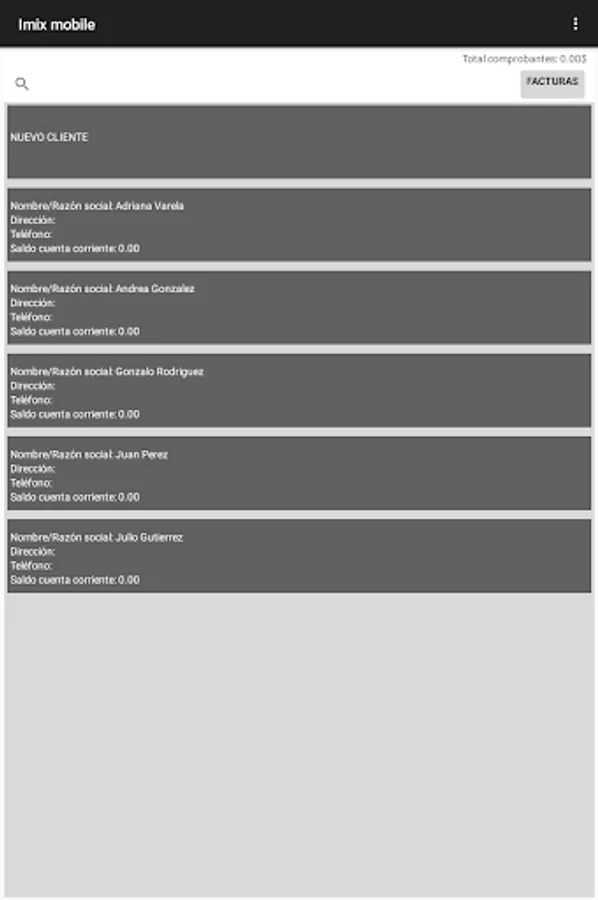 Imix mobile

Total comprobantes: 0.00$

FACTURAS

NUEVO CLIENTE

Nombre/Razón social: Adriana Varela
Dirección:
Teléfono:
Saldo cuenta corriente: 0.00

Nombre/Razón social: Andrea Gonzalez
Dirección:
Teléfono:
Saldo cuenta corriente: 0.00

Nombre/Razón social: Gonzalo Rodriguez
Dirección:
Teléfono:
Saldo cuenta corriente: 0.00

Nombre/Razón social: Juan Perez
Dirección:
Teléfono:
Saldo cuenta corriente: 0.00

Nombre/Razón social: Julio Gutierrez
Dirección:
Teléfono:
Saldo cuenta corriente: 0.00